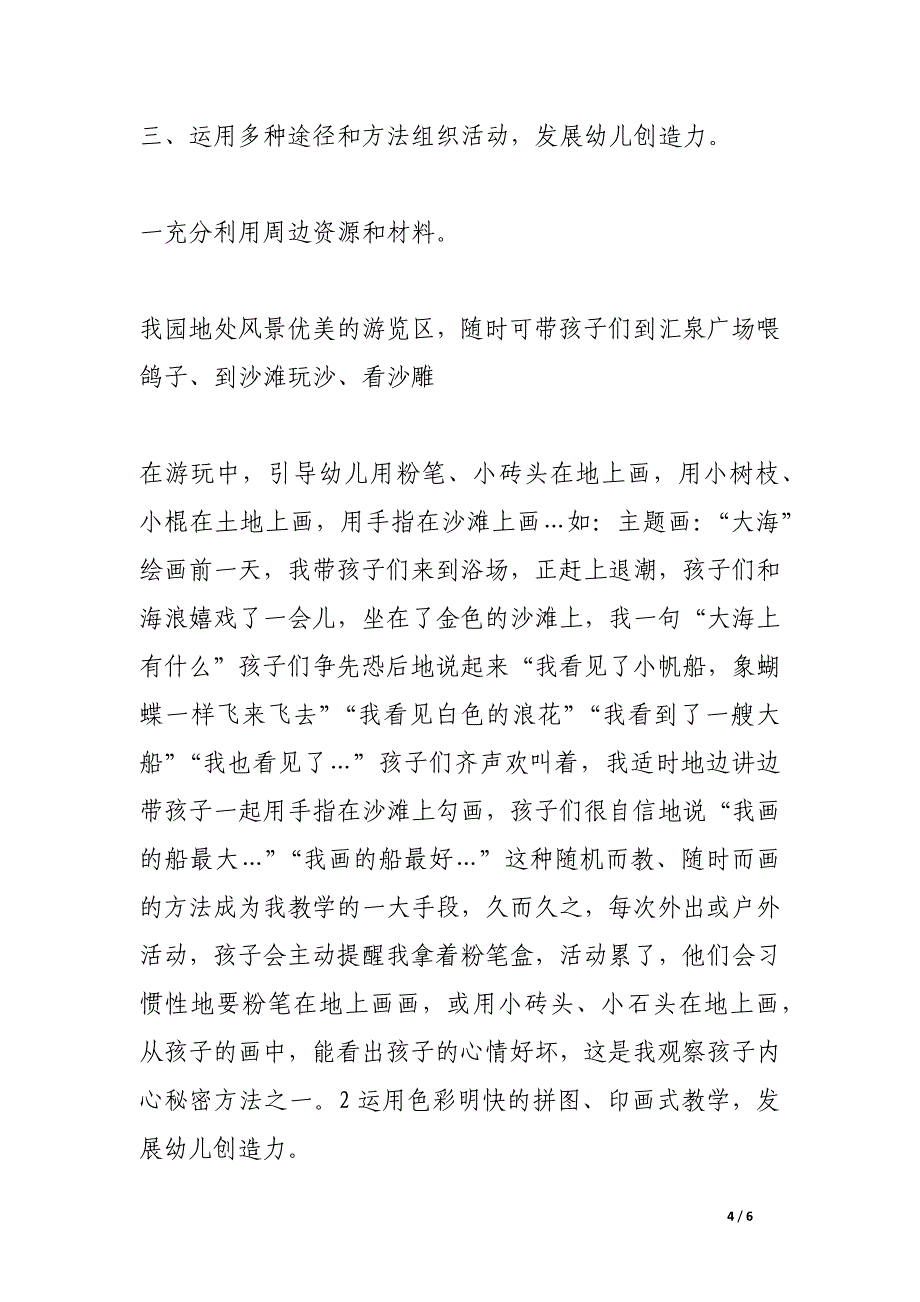 三、运用多种途径和方法组织活动，发展幼儿创造力。

一充分利用周边资源和材料。

我园地处风景优美的游览区，随时可带孩子们到汇泉广场喂鸽子、到沙滩玩沙、看沙雕

在游玩中，引导幼儿用粉笔、小砖头在地上画，用小树枝、小棍在土地上画，用手指在沙滩上画…如：主题画：“大海”绘画前一天，我带孩子们来到浴场，正赶上退潮，孩子们和海浪嬉戏了一会儿，坐在了金色的沙滩上，我一句“大海上有什么”孩子们争先恐后地说起来“我看见了小帆船，象蝴蝶一样飞来飞去”“我看见白色的浪花”“我看到了一艘大船”“我也看见了…”孩子们齐声欢叫着，我适时地边讲边带孩子一起用手指在沙滩上勾画，孩子们很自信地说“我画的船最大…”“我画的船最好…”这种随机而教、随时而画的方法成为我教学的一大手段，久而久之，每次外出或户外活动，孩子会主动提醒我拿着粉笔盒，活动累了，他们会习惯性地要粉笔在地上画画，或用小砖头、小石头在地上画，从孩子的画中，能看出孩子的心情好坏，这是我观察孩子内心秘密方法之一。2 运用色彩明快的拼图、印画式教学，发展幼儿创造力。

4 / 6